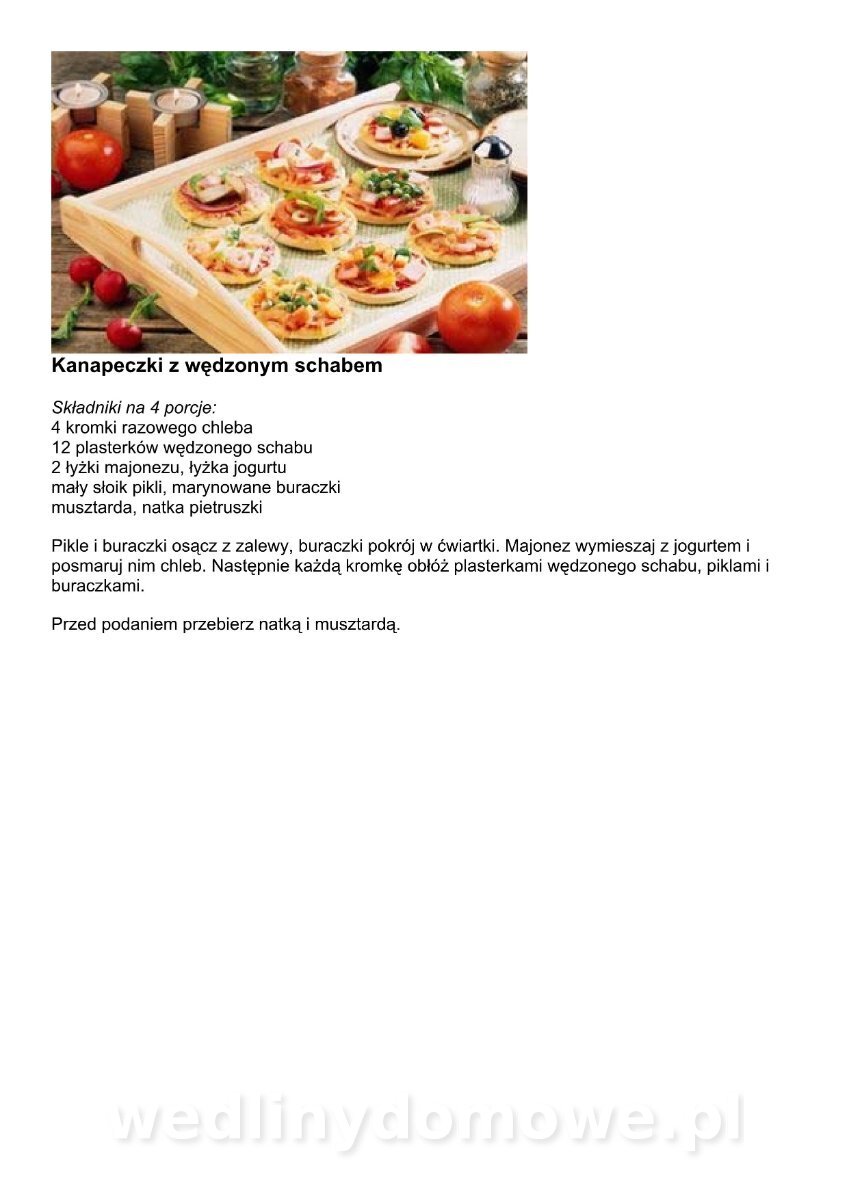 Kanapeczki z wędzonym schabem

Składniki na 4 porcje:
4 kromki razowego chleba
12 plasterków wędzonego schabu
2 łyżki majonezu, łyżka jogurtu
mały słoik pikli, marynowane buraczki
musztarda, natka pietruszki

Pikle i buraczki osącz z zalewy, buraczki pokrój w ćwiartki. Majonez wymieszaj z jogurtem i posmaruj nim chleb. Następnie każdą kromkę obłóż plasterkami wędzonego schabu, piklami i buraczkami.

Przed podaniem przebierz natką i musztardą.

wedlinydomowe.pl